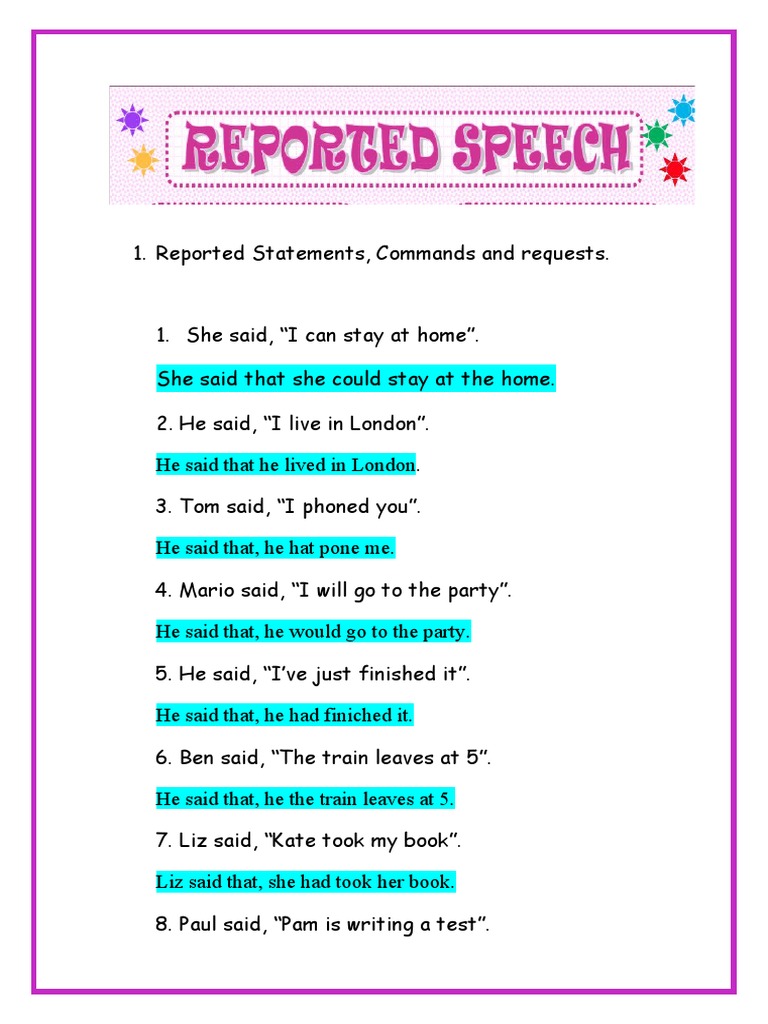 REPORTED SPEECH

1. Reported Statements, Commands and requests.

1. She said, “I can stay at home”.

She said that she could stay at the home.

2. He said, “I live in London”.

He said that he lived in London.

3. Tom said, “I phoned you”.

He said that, he hat pone me.

4. Mario said, “I will go to the party”.

He said that, he would go to the party.

5. He said, “I’ve just finished it”.

He said that, he had finiched it.

6. Ben said, “The train leaves at 5”.

He said that, he the train leaves at 5.

7. Liz said, “Kate took my book”.

Liz said that, she had took her book.

8. Paul said, “Pam is writing a test”.